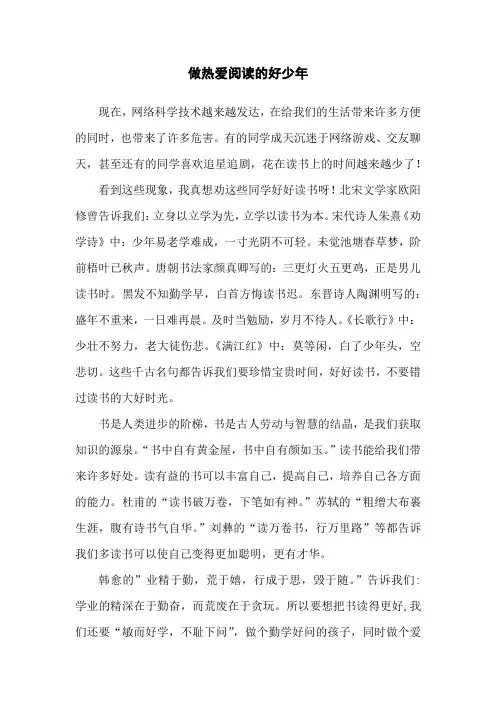 做热爱阅读的好少年

现在，网络科学技术越来越发达，在给我们的生活带来许多方便的同时，也带来了许多危害。有的同学成天沉迷于网络游戏、交友聊天，甚至还有的同学喜欢追星追剧，花在读书上的时间越来越少了！

看到这些现象，我真想劝这些同学好好读书呀！北宋文学家欧阳修曾告诉我们：立身以立学为先，立学以读书为本。宋代诗人朱熹《劝学诗》中：少年易老学难成，一寸光阴不可轻。未觉池塘春草梦，阶前梧叶已秋声。唐朝书法家颜真卿写的：三更灯火五更鸡，正是男儿读书时。黑发不知勤学早，白首方悔读书迟。东晋诗人陶渊明写的：盛年不重来，一日难再晨。及时当勉励，岁月不待人。《长歌行》中：少壮不努力，老大徒伤悲。《满江红》中：莫等闲，白了少年头，空悲切。这些千古名句都告诉我们要珍惜宝贵时间，好好读书，不要错过读书的大好时光。

书是人类进步的阶梯，书是古人劳动与智慧的结晶，是我们获取知识的源泉。“书中自有黄金屋，书中自有颜如玉。”读书能给我们带来许多好处。读有益的书可以丰富自己，提高自己，培养自己各方面的能力。杜甫的“读书破万卷，下笔如有神。”苏轼的“粗缯大布裹生涯，腹有诗书气自华。”刘彝的“读万卷书，行万里路”等都告诉我们多读书可以使自己变得更加聪明，更有才华。

韩愈的”业精于勤，荒于嬉，行成于思，毁于随。”告诉我们：学业的精深在于勤奋，而荒废在于贪玩。所以要想把书读得更好，我们还要“敏而好学，不耻下问”，做个勤学好问的孩子，同时做个爱